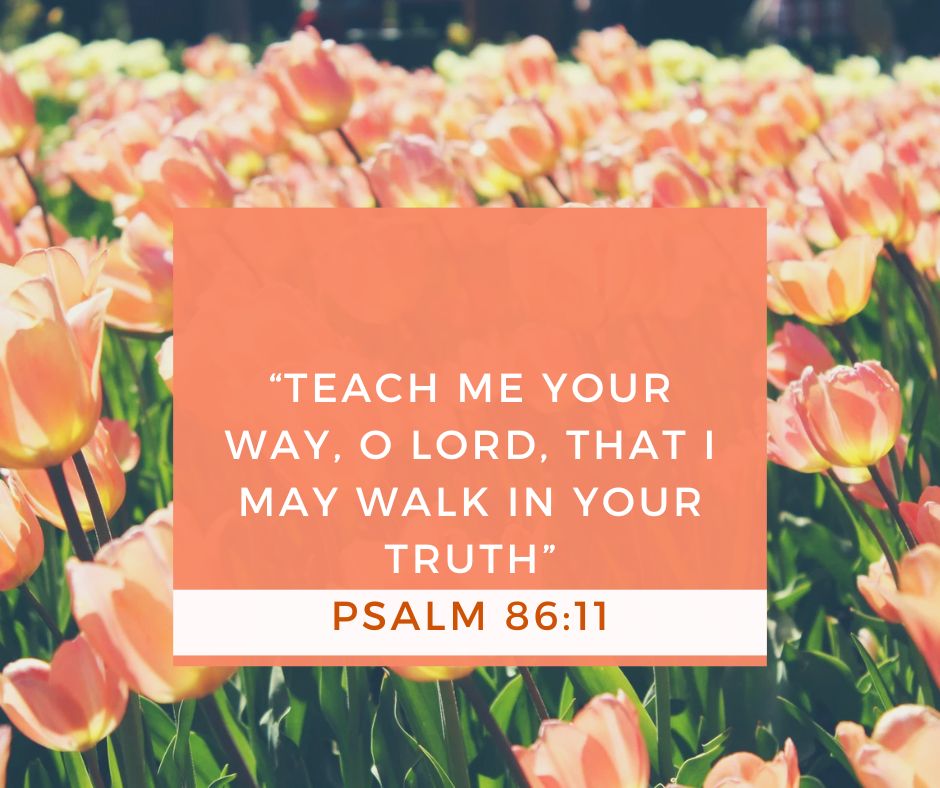 “TEACH ME YOUR WAY, O LORD, THAT I MAY WALK IN YOUR TRUTH”

PSALM 86:11